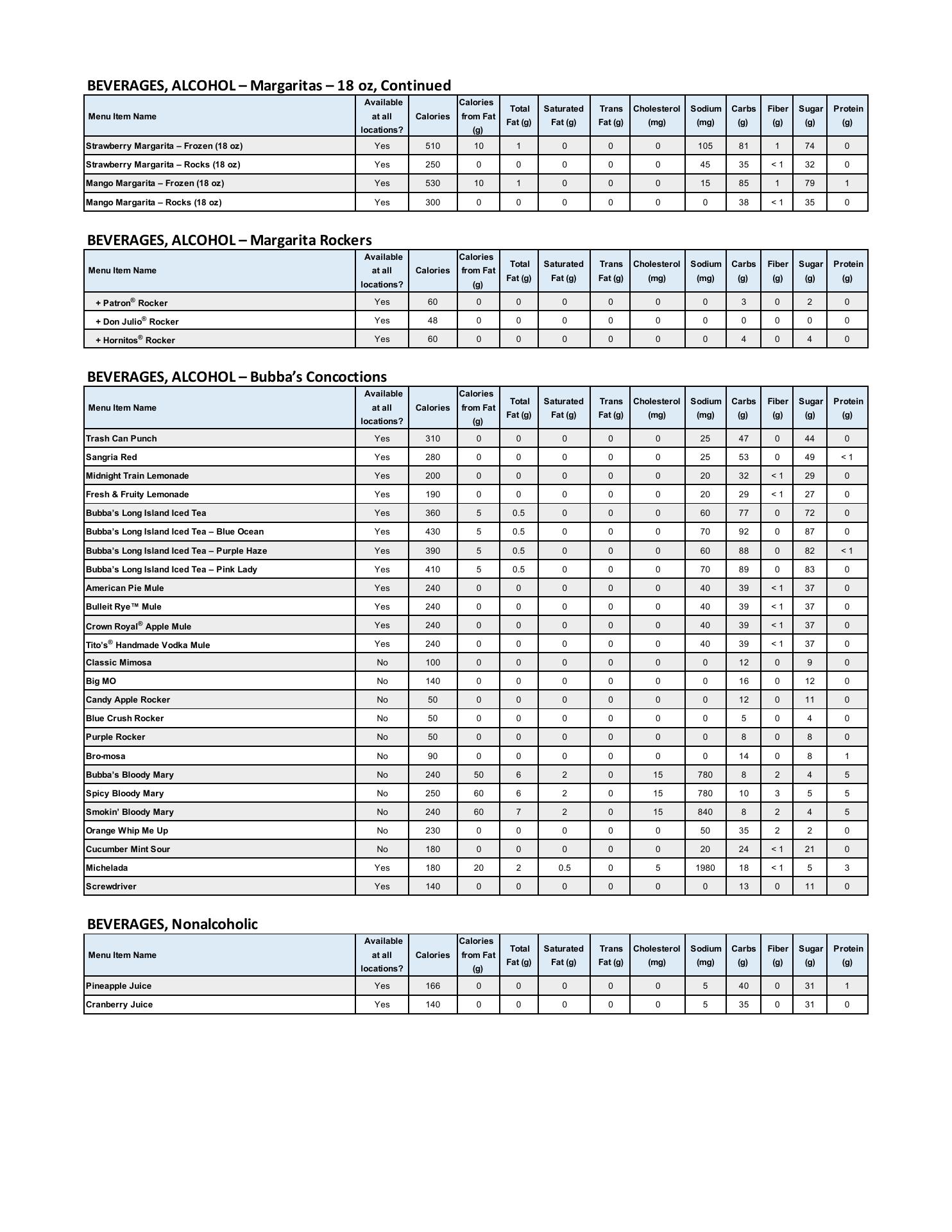 BEVERAGES, ALCOHOL – Margaritas – 18 oz, Continued

| Menu Item Name | Available at all locations? | Calories | Calories from Fat (g) | Total Fat (g) | Saturated Fat (g) | Trans Fat (g) | Cholesterol (mg) | Sodium (mg) | Carbs (g) | Fiber (g) | Sugar (g) | Protein (g) |
|---|---|---|---|---|---|---|---|---|---|---|---|---|
| Strawberry Margarita – Frozen (18 oz) | Yes | 510 | 10 | 1 | 0 | 0 | 0 | 105 | 81 | 1 | 74 | 0 |
| Strawberry Margarita – Rocks (18 oz) | Yes | 250 | 0 | 0 | 0 | 0 | 0 | 45 | 35 | < 1 | 32 | 0 |
| Mango Margarita – Frozen (18 oz) | Yes | 530 | 10 | 1 | 0 | 0 | 0 | 15 | 85 | 1 | 79 | 1 |
| Mango Margarita – Rocks (18 oz) | Yes | 300 | 0 | 0 | 0 | 0 | 0 | 0 | 38 | < 1 | 35 | 0 |

BEVERAGES, ALCOHOL – Margarita Rockers

| Menu Item Name | Available at all locations? | Calories | Calories from Fat (g) | Total Fat (g) | Saturated Fat (g) | Trans Fat (g) | Cholesterol (mg) | Sodium (mg) | Carbs (g) | Fiber (g) | Sugar (g) | Protein (g) |
|---|---|---|---|---|---|---|---|---|---|---|---|---|
| + Patron® Rocker | Yes | 60 | 0 | 0 | 0 | 0 | 0 | 0 | 3 | 0 | 2 | 0 |
| + Don Julio® Rocker | Yes | 48 | 0 | 0 | 0 | 0 | 0 | 0 | 0 | 0 | 0 | 0 |
| + Hornitos® Rocker | Yes | 60 | 0 | 0 | 0 | 0 | 0 | 0 | 4 | 0 | 4 | 0 |

BEVERAGES, ALCOHOL – Bubba's Concoctions

| Menu Item Name | Available at all locations? | Calories | Calories from Fat (g) | Total Fat (g) | Saturated Fat (g) | Trans Fat (g) | Cholesterol (mg) | Sodium (mg) | Carbs (g) | Fiber (g) | Sugar (g) | Protein (g) |
|---|---|---|---|---|---|---|---|---|---|---|---|---|
| Trash Can Punch | Yes | 310 | 0 | 0 | 0 | 0 | 0 | 25 | 47 | 0 | 44 | 0 |
| Sangria Red | Yes | 280 | 0 | 0 | 0 | 0 | 0 | 25 | 53 | 0 | 49 | < 1 |
| Midnight Train Lemonade | Yes | 200 | 0 | 0 | 0 | 0 | 0 | 20 | 32 | < 1 | 29 | 0 |
| Fresh & Fruity Lemonade | Yes | 190 | 0 | 0 | 0 | 0 | 0 | 20 | 29 | < 1 | 27 | 0 |
| Bubba's Long Island Iced Tea | Yes | 360 | 5 | 0.5 | 0 | 0 | 0 | 60 | 77 | 0 | 72 | 0 |
| Bubba's Long Island Iced Tea – Blue Ocean | Yes | 430 | 5 | 0.5 | 0 | 0 | 0 | 70 | 92 | 0 | 87 | 0 |
| Bubba's Long Island Iced Tea – Purple Haze | Yes | 390 | 5 | 0.5 | 0 | 0 | 0 | 60 | 88 | 0 | 82 | < 1 |
| Bubba's Long Island Iced Tea – Pink Lady | Yes | 410 | 5 | 0.5 | 0 | 0 | 0 | 70 | 89 | 0 | 83 | 0 |
| American Pie Mule | Yes | 240 | 0 | 0 | 0 | 0 | 0 | 40 | 39 | < 1 | 37 | 0 |
| Bulleit Rye™ Mule | Yes | 240 | 0 | 0 | 0 | 0 | 0 | 40 | 39 | < 1 | 37 | 0 |
| Crown Royal® Apple Mule | Yes | 240 | 0 | 0 | 0 | 0 | 0 | 40 | 39 | < 1 | 37 | 0 |
| Tito's® Handmade Vodka Mule | Yes | 240 | 0 | 0 | 0 | 0 | 0 | 40 | 39 | < 1 | 37 | 0 |
| Classic Mimosa | No | 100 | 0 | 0 | 0 | 0 | 0 | 0 | 12 | 0 | 9 | 0 |
| Big MO | No | 140 | 0 | 0 | 0 | 0 | 0 | 0 | 16 | 0 | 12 | 0 |
| Candy Apple Rocker | No | 50 | 0 | 0 | 0 | 0 | 0 | 0 | 12 | 0 | 11 | 0 |
| Blue Crush Rocker | No | 50 | 0 | 0 | 0 | 0 | 0 | 0 | 5 | 0 | 4 | 0 |
| Purple Rocker | No | 50 | 0 | 0 | 0 | 0 | 0 | 0 | 8 | 0 | 8 | 0 |
| Bro-mosa | No | 90 | 0 | 0 | 0 | 0 | 0 | 0 | 14 | 0 | 8 | 1 |
| Bubba's Bloody Mary | No | 240 | 50 | 6 | 2 | 0 | 15 | 780 | 8 | 2 | 4 | 5 |
| Spicy Bloody Mary | No | 250 | 60 | 6 | 2 | 0 | 15 | 780 | 10 | 3 | 5 | 5 |
| Smokin' Bloody Mary | No | 240 | 60 | 7 | 2 | 0 | 15 | 840 | 8 | 2 | 4 | 5 |
| Orange Whip Me Up | No | 230 | 0 | 0 | 0 | 0 | 0 | 50 | 35 | 2 | 2 | 0 |
| Cucumber Mint Sour | No | 180 | 0 | 0 | 0 | 0 | 0 | 20 | 24 | < 1 | 21 | 0 |
| Michelada | Yes | 180 | 20 | 2 | 0.5 | 0 | 5 | 1980 | 18 | < 1 | 5 | 3 |
| Screwdriver | Yes | 140 | 0 | 0 | 0 | 0 | 0 | 0 | 13 | 0 | 11 | 0 |

BEVERAGES, Nonalcoholic

| Menu Item Name | Available at all locations? | Calories | Calories from Fat (g) | Total Fat (g) | Saturated Fat (g) | Trans Fat (g) | Cholesterol (mg) | Sodium (mg) | Carbs (g) | Fiber (g) | Sugar (g) | Protein (g) |
|---|---|---|---|---|---|---|---|---|---|---|---|---|
| Pineapple Juice | Yes | 166 | 0 | 0 | 0 | 0 | 0 | 5 | 40 | 0 | 31 | 1 |
| Cranberry Juice | Yes | 140 | 0 | 0 | 0 | 0 | 0 | 5 | 35 | 0 | 31 | 0 |